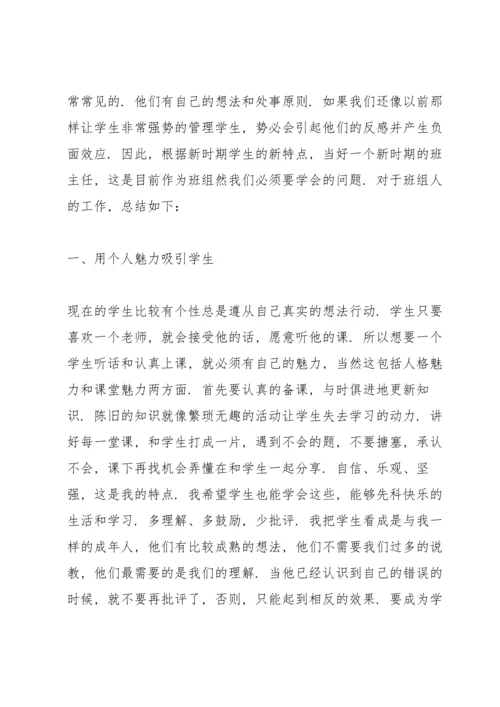 常常见的．他们有自己的想法和处事原则．如果我们还像以前那样让学生非常强势的管理学生，势必会引起他们的反感并产生负面效应．因此，根据新时期学生的新特点，当好一个新时期的班主任，这是目前作为班组然我们必须要学会的问题．对于班组人的工作，总结如下：

一、用个人魅力吸引学生

现在的学生比较有个性总是遵从自己真实的想法行动．学生只要喜欢一个老师，就会接受他的话，愿意听他的课．所以想要一个学生听话和认真上课，就必须有自己的魅力，当然这包括人格魅力和课堂魅力两方面．首先要认真的备课，与时俱进地更新知识．陈旧的知识就像繁琐无趣的活动让学生失去学习的动力．讲好每一堂课，和学生打成一片，遇到不会的题，不要搪塞，承认不会，课下再找机会弄懂在和学生一起分享．自信、乐观、坚强，这是我的特点．我希望学生也能学会这些，能够先科快乐的生活和学习．多理解、多鼓励，少批评．我把学生看成是与我一样的成年人，他们有比较成熟的想法，他们不需要我们过多的说教，他们最需要的是我们的理解．当他已经认识到自己的错误的时候，就不要再批评了，否则，只能起到相反的效果．要成为学